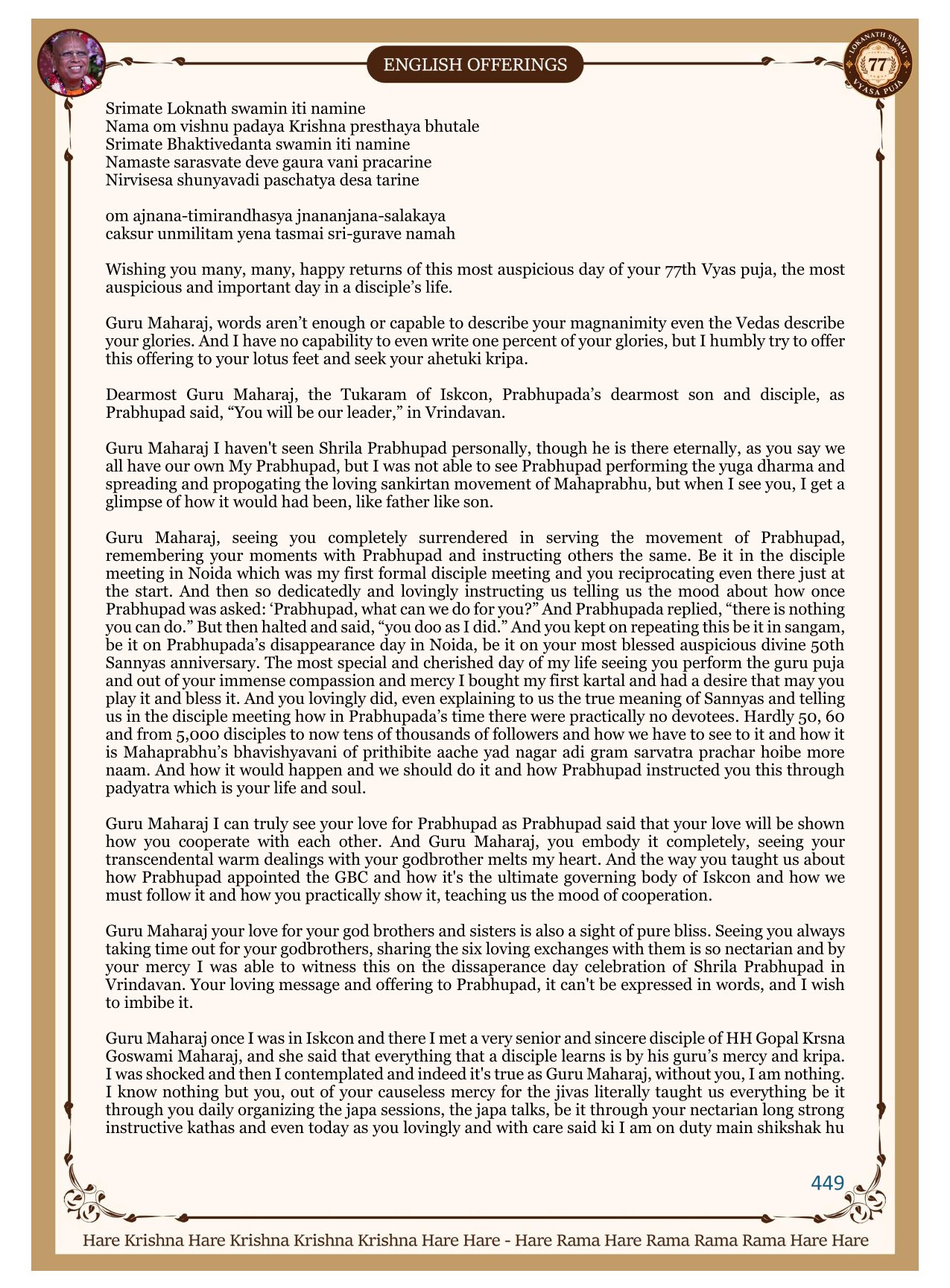 ENGLISH OFFERINGS

LOKANATH SWAMI 77 VYASA PUJA

Srimate Loknath swamin iti namine
Nama om vishnu padaya Krishna presthaya bhutale
Srimate Bhaktivedanta swamin iti namine
Namaste sarasvate deve gaura vani pracarine
Nirvisesa shunyavadi paschatya desa tarine

om ajnana-timirandhasya jnananjana-salakaya
caksur unmilitam yena tasmai sri-gurave namah

Wishing you many, many, happy returns of this most auspicious day of your 77th Vyas puja, the most auspicious and important day in a disciple's life.

Guru Maharaj, words aren't enough or capable to describe your magnanimity even the Vedas describe your glories. And I have no capability to even write one percent of your glories, but I humbly try to offer this offering to your lotus feet and seek your ahetuki kripa.

Dearmost Guru Maharaj, the Tukaram of Iskcon, Prabhupada's dearmost son and disciple, as Prabhupad said, "You will be our leader," in Vrindavan.

Guru Maharaj I haven't seen Shrila Prabhupad personally, though he is there eternally, as you say we all have our own My Prabhupad, but I was not able to see Prabhupad performing the yuga dharma and spreading and propogating the loving sankirtan movement of Mahaprabhu, but when I see you, I get a glimpse of how it would had been, like father like son.

Guru Maharaj, seeing you completely surrendered in serving the movement of Prabhupad, remembering your moments with Prabhupad and instructing others the same. Be it in the disciple meeting in Noida which was my first formal disciple meeting and you reciprocating even there just at the start. And then so dedicatedly and lovingly instructing us telling us the mood about how once Prabhupad was asked: 'Prabhupad, what can we do for you?" And Prabhupada replied, "there is nothing you can do." But then halted and said, "you doo as I did." And you kept on repeating this be it in sangam, be it on Prabhupada's disappearance day in Noida, be it on your most blessed auspicious divine 50th Sannyas anniversary. The most special and cherished day of my life seeing you perform the guru puja and out of your immense compassion and mercy I bought my first kartal and had a desire that may you play it and bless it. And you lovingly did, even explaining to us the true meaning of Sannyas and telling us in the disciple meeting how in Prabhupada's time there were practically no devotees. Hardly 50, 60 and from 5,000 disciples to now tens of thousands of followers and how we have to see to it and how it is Mahaprabhu's bhavishyavani of prithibite aache yad nagar adi gram sarvatra prachar hoibe more naam. And how it would happen and we should do it and how Prabhupad instructed you this through padyatra which is your life and soul.

Guru Maharaj I can truly see your love for Prabhupad as Prabhupad said that your love will be shown how you cooperate with each other. And Guru Maharaj, you embody it completely, seeing your transcendental warm dealings with your godbrother melts my heart. And the way you taught us about how Prabhupad appointed the GBC and how it's the ultimate governing body of Iskcon and how we must follow it and how you practically show it, teaching us the mood of cooperation.

Guru Maharaj your love for your god brothers and sisters is also a sight of pure bliss. Seeing you always taking time out for your godbrothers, sharing the six loving exchanges with them is so nectarian and by your mercy I was able to witness this on the dissaperance day celebration of Shrila Prabhupad in Vrindavan. Your loving message and offering to Prabhupad, it can't be expressed in words, and I wish to imbibe it.

Guru Maharaj once I was in Iskcon and there I met a very senior and sincere disciple of HH Gopal Krsna Goswami Maharaj, and she said that everything that a disciple learns is by his guru's mercy and kripa. I was shocked and then I contemplated and indeed it's true as Guru Maharaj, without you, I am nothing. I know nothing but you, out of your causeless mercy for the jivas literally taught us everything be it through you daily organizing the japa sessions, the japa talks, be it through your nectarian long strong instructive kathas and even today as you lovingly and with care said ki I am on duty main shikshak hu

449

Hare Krishna Hare Krishna Krishna Krishna Hare Hare - Hare Rama Hare Rama Rama Rama Hare Hare